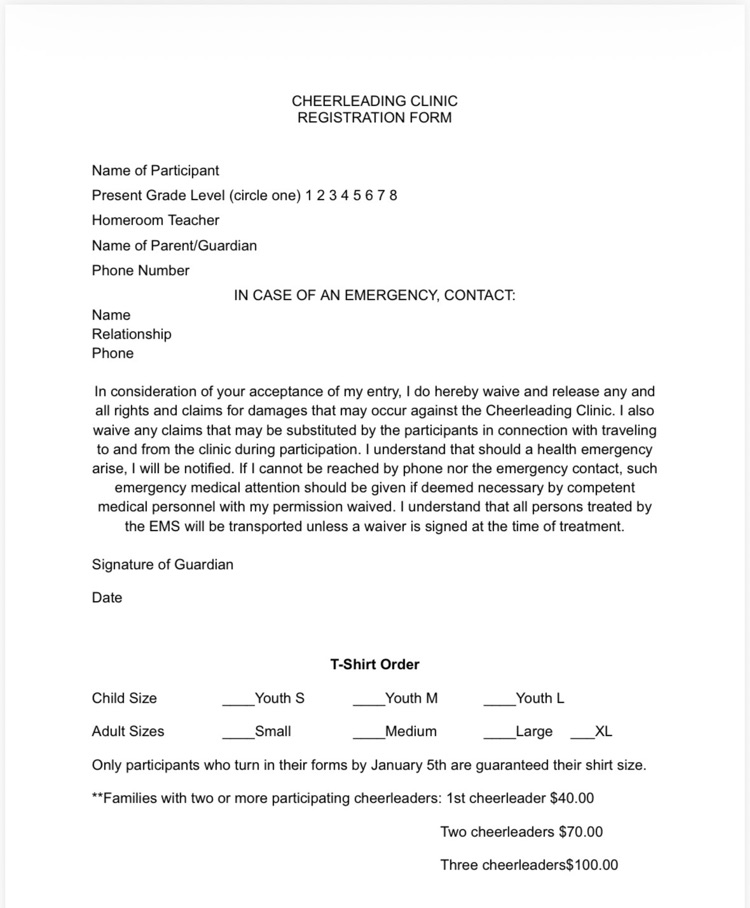 CHEERLEADING CLINIC
REGISTRATION FORM

Name of Participant
Present Grade Level (circle one) 1 2 3 4 5 6 7 8
Homeroom Teacher
Name of Parent/Guardian
Phone Number

IN CASE OF AN EMERGENCY, CONTACT:

Name
Relationship
Phone

In consideration of your acceptance of my entry, I do hereby waive and release any and all rights and claims for damages that may occur against the Cheerleading Clinic. I also waive any claims that may be substituted by the participants in connection with traveling to and from the clinic during participation. I understand that should a health emergency arise, I will be notified. If I cannot be reached by phone nor the emergency contact, such emergency medical attention should be given if deemed necessary by competent medical personnel with my permission waived. I understand that all persons treated by the EMS will be transported unless a waiver is signed at the time of treatment.

Signature of Guardian

Date

T-Shirt Order

Child Size ____Youth S ____Youth M ____Youth L

Adult Sizes ____Small ____Medium ____Large ___XL

Only participants who turn in their forms by January 5th are guaranteed their shirt size.

**Families with two or more participating cheerleaders: 1st cheerleader $40.00

Two cheerleaders $70.00

Three cheerleaders$100.00